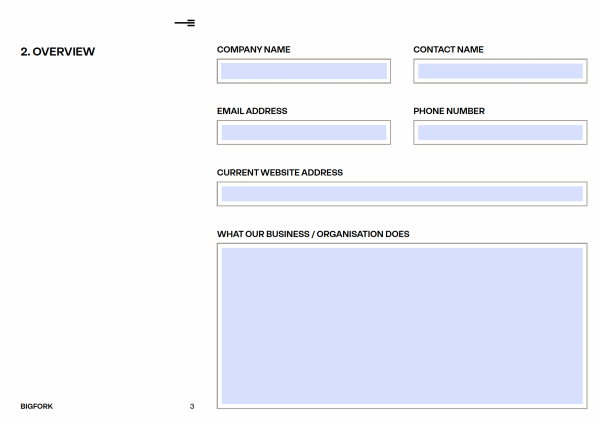 2. OVERVIEW

COMPANY NAME

CONTACT NAME

EMAIL ADDRESS

PHONE NUMBER

CURRENT WEBSITE ADDRESS

WHAT OUR BUSINESS / ORGANISATION DOES

BIGFORK

3